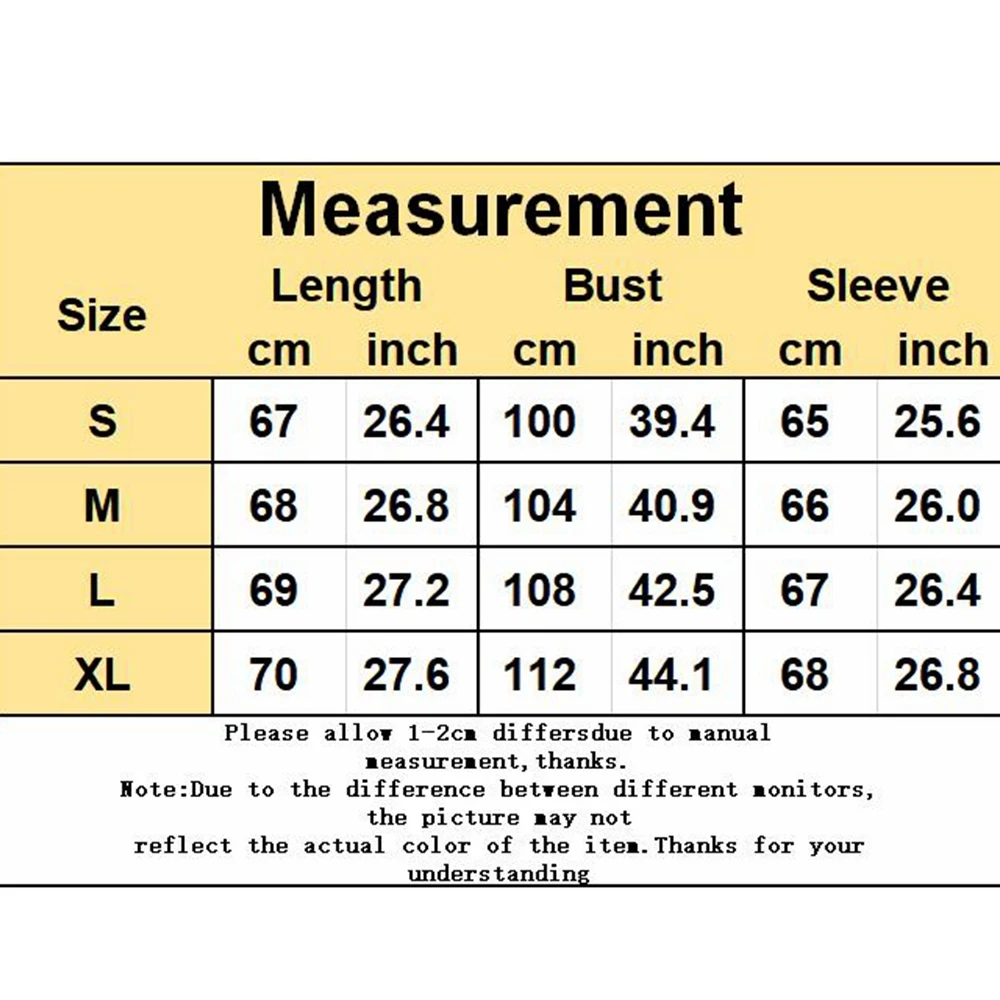 Measurement

| Size | Length cm | Length inch | Bust cm | Bust inch | Sleeve cm | Sleeve inch |
|---|---|---|---|---|---|---|
| S | 67 | 26.4 | 100 | 39.4 | 65 | 25.6 |
| M | 68 | 26.8 | 104 | 40.9 | 66 | 26.0 |
| L | 69 | 27.2 | 108 | 42.5 | 67 | 26.4 |
| XL | 70 | 27.6 | 112 | 44.1 | 68 | 26.8 |

Please allow 1-2cm differsdue to manual measurement,thanks.
Note:Due to the difference between different monitors, the picture may not reflect the actual color of the item.Thanks for your understanding